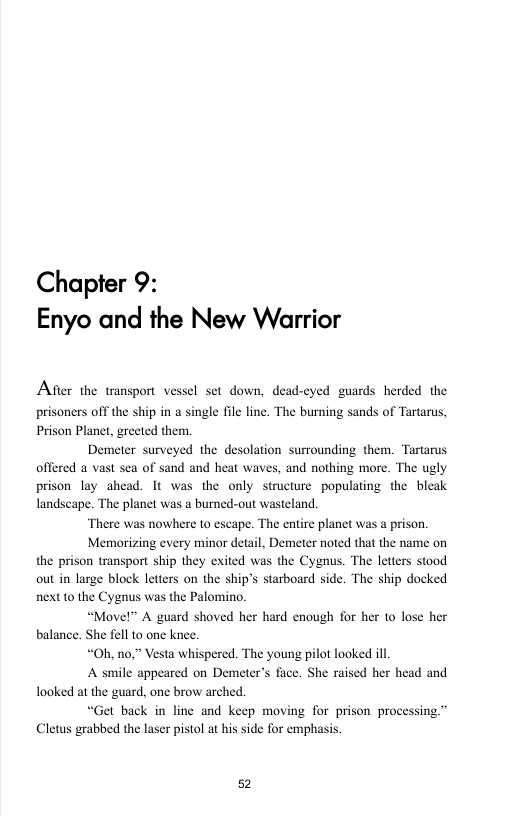 Chapter 9:
Enyo and the New Warrior

After the transport vessel set down, dead-eyed guards herded the prisoners off the ship in a single file line. The burning sands of Tartarus, Prison Planet, greeted them.

Demeter surveyed the desolation surrounding them. Tartarus offered a vast sea of sand and heat waves, and nothing more. The ugly prison lay ahead. It was the only structure populating the bleak landscape. The planet was a burned-out wasteland.

There was nowhere to escape. The entire planet was a prison.

Memorizing every minor detail, Demeter noted that the name on the prison transport ship they exited was the Cygnus. The letters stood out in large block letters on the ship's starboard side. The ship docked next to the Cygnus was the Palomino.

"Move!" A guard shoved her hard enough for her to lose her balance. She fell to one knee.

"Oh, no," Vesta whispered. The young pilot looked ill.

A smile appeared on Demeter's face. She raised her head and looked at the guard, one brow arched.

"Get back in line and keep moving for prison processing." Cletus grabbed the laser pistol at his side for emphasis.

52